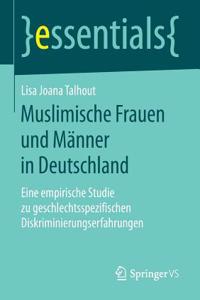 }essentials{

Lisa Joana Talhout

Muslimische Frauen und Männer in Deutschland

Eine empirische Studie zu geschlechtsspezifischen Diskriminierungserfahrungen

Springer VS